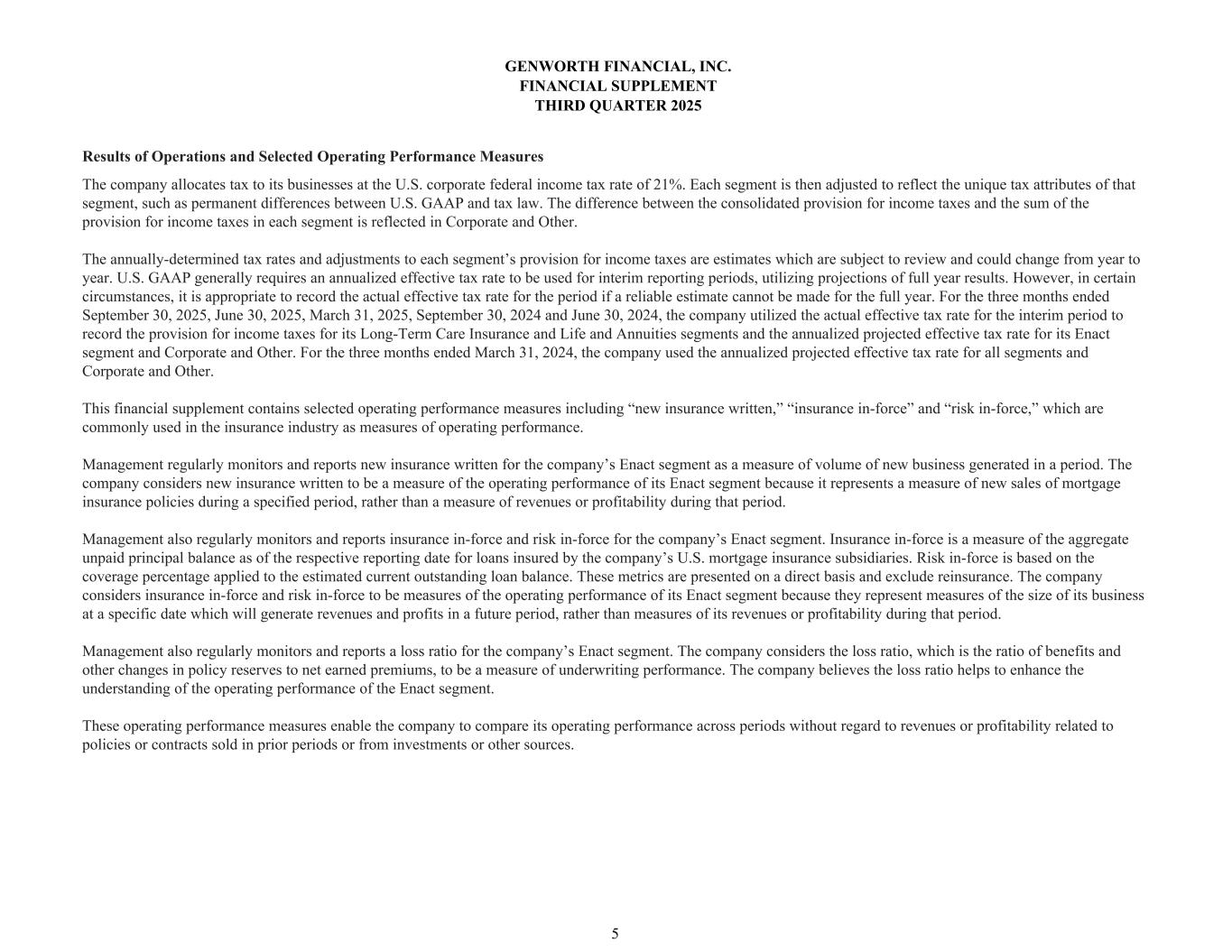 GENWORTH FINANCIAL, INC.
FINANCIAL SUPPLEMENT
THIRD QUARTER 2025

Results of Operations and Selected Operating Performance Measures

The company allocates tax to its businesses at the U.S. corporate federal income tax rate of 21%. Each segment is then adjusted to reflect the unique tax attributes of that segment, such as permanent differences between U.S. GAAP and tax law. The difference between the consolidated provision for income taxes and the sum of the provision for income taxes in each segment is reflected in Corporate and Other.

The annually-determined tax rates and adjustments to each segment’s provision for income taxes are estimates which are subject to review and could change from year to year. U.S. GAAP generally requires an annualized effective tax rate to be used for interim reporting periods, utilizing projections of full year results. However, in certain circumstances, it is appropriate to record the actual effective tax rate for the period if a reliable estimate cannot be made for the full year. For the three months ended September 30, 2025, June 30, 2025, March 31, 2025, September 30, 2024 and June 30, 2024, the company utilized the actual effective tax rate for the interim period to record the provision for income taxes for its Long-Term Care Insurance and Life and Annuities segments and the annualized projected effective tax rate for its Enact segment and Corporate and Other. For the three months ended March 31, 2024, the company used the annualized projected effective tax rate for all segments and Corporate and Other.

This financial supplement contains selected operating performance measures including “new insurance written,” “insurance in-force” and “risk in-force,” which are commonly used in the insurance industry as measures of operating performance.

Management regularly monitors and reports new insurance written for the company’s Enact segment as a measure of volume of new business generated in a period. The company considers new insurance written to be a measure of the operating performance of its Enact segment because it represents a measure of new sales of mortgage insurance policies during a specified period, rather than a measure of revenues or profitability during that period.

Management also regularly monitors and reports insurance in-force and risk in-force for the company’s Enact segment. Insurance in-force is a measure of the aggregate unpaid principal balance as of the respective reporting date for loans insured by the company’s U.S. mortgage insurance subsidiaries. Risk in-force is based on the coverage percentage applied to the estimated current outstanding loan balance. These metrics are presented on a direct basis and exclude reinsurance. The company considers insurance in-force and risk in-force to be measures of the operating performance of its Enact segment because they represent measures of the size of its business at a specific date which will generate revenues and profits in a future period, rather than measures of its revenues or profitability during that period.

Management also regularly monitors and reports a loss ratio for the company’s Enact segment. The company considers the loss ratio, which is the ratio of benefits and other changes in policy reserves to net earned premiums, to be a measure of underwriting performance. The company believes the loss ratio helps to enhance the understanding of the operating performance of the Enact segment.

These operating performance measures enable the company to compare its operating performance across periods without regard to revenues or profitability related to policies or contracts sold in prior periods or from investments or other sources.

5